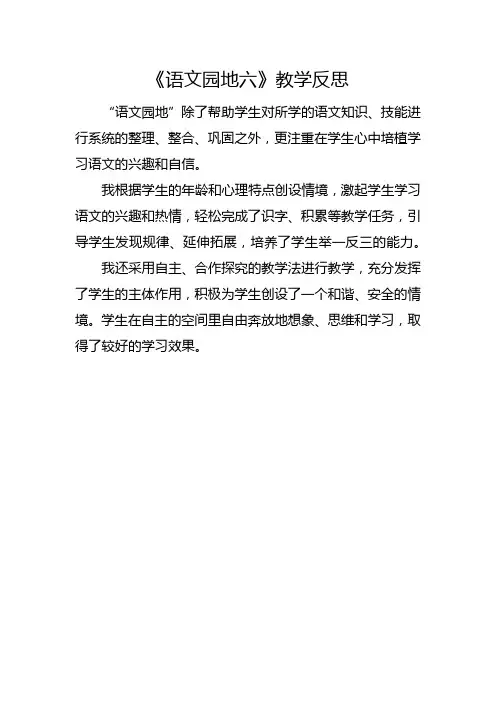 《语文园地六》教学反思

“语文园地”除了帮助学生对所学的语文知识、技能进行系统的整理、整合、巩固之外，更注重在学生心中培植学习语文的兴趣和自信。

我根据学生的年龄和心理特点创设情境，激起学生学习语文的兴趣和热情，轻松完成了识字、积累等教学任务，引导学生发现规律、延伸拓展，培养了学生举一反三的能力。

我还采用自主、合作探究的教学法进行教学，充分发挥了学生的主体作用，积极为学生创设了一个和谐、安全的情境。学生在自主的空间里自由奔放地想象、思维和学习，取得了较好的学习效果。